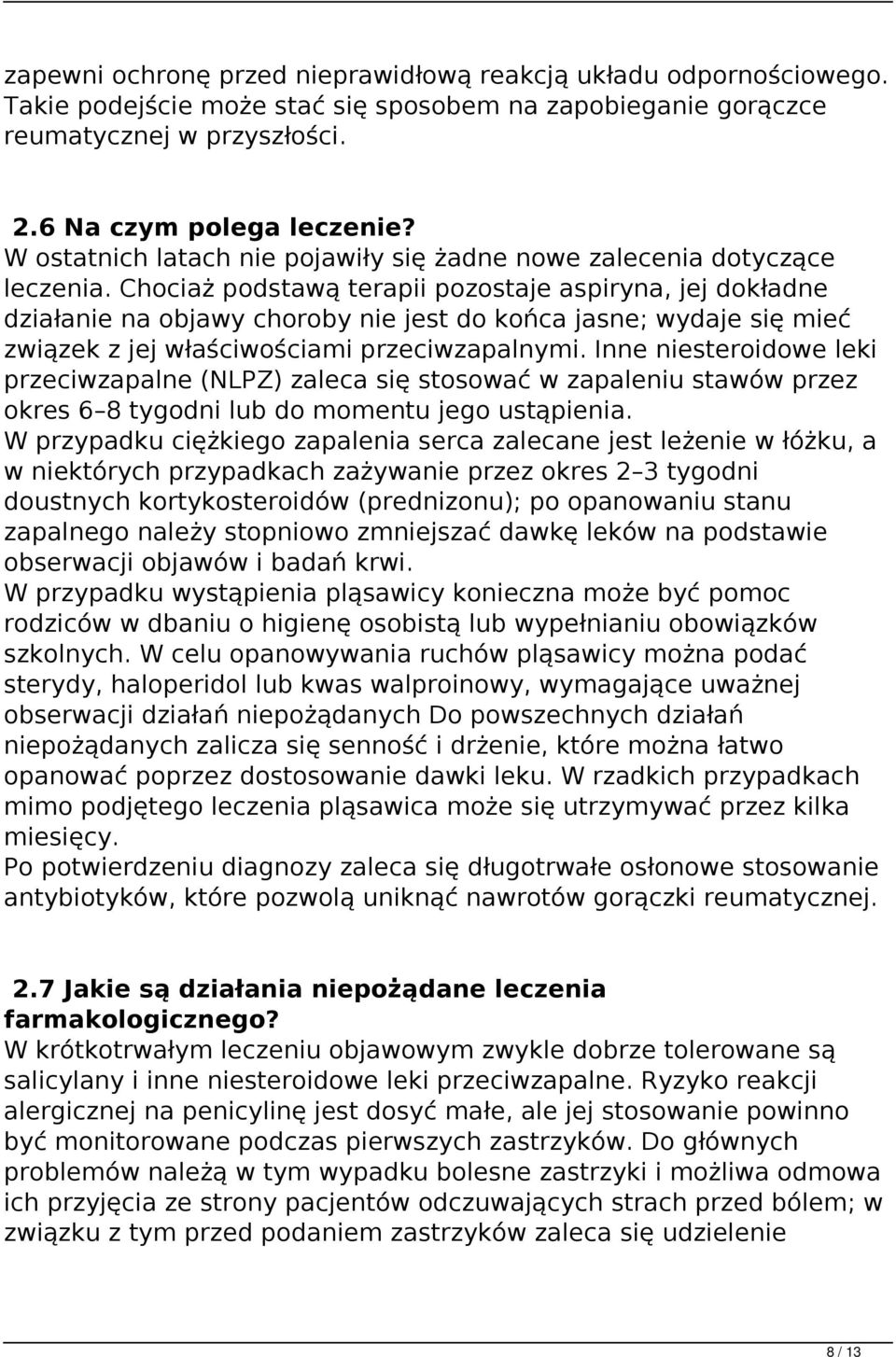 zapewni ochronę przed nieprawidłową reakcją układu odpornościowego. Takie podejście może stać się sposobem na zapobieganie gorączce reumatycznej w przyszłości.

2.6 Na czym polega leczenie?
W ostatnich latach nie pojawiły się żadne nowe zalecenia dotyczące leczenia. Chociaż podstawą terapii pozostaje aspiryna, jej dokładne działanie na objawy choroby nie jest do końca jasne; wydaje się mieć związek z jej właściwościami przeciwzapalnymi. Inne niesteroidowe leki przeciwzapalne (NLPZ) zaleca się stosować w zapaleniu stawów przez okres 6–8 tygodni lub do momentu jego ustąpienia.
W przypadku ciężkiego zapalenia serca zalecane jest leżenie w łóżku, a w niektórych przypadkach zażywanie przez okres 2–3 tygodni doustnych kortykosteroidów (prednizonu); po opanowaniu stanu zapalnego należy stopniowo zmniejszać dawkę leków na podstawie obserwacji objawów i badań krwi.
W przypadku wystąpienia pląsawicy konieczna może być pomoc rodziców w dbaniu o higienę osobistą lub wypełnianiu obowiązków szkolnych. W celu opanowywania ruchów pląsawicy można podać sterydy, haloperidol lub kwas walproinowy, wymagające uważnej obserwacji działań niepożądanych Do powszechnych działań niepożądanych zalicza się senność i drżenie, które można łatwo opanować poprzez dostosowanie dawki leku. W rzadkich przypadkach mimo podjętego leczenia pląsawica może się utrzymywać przez kilka miesięcy.
Po potwierdzeniu diagnozy zaleca się długotrwałe osłonowe stosowanie antybiotyków, które pozwolą uniknąć nawrotów gorączki reumatycznej.

2.7 Jakie są działania niepożądane leczenia farmakologicznego?
W krótkotrwałym leczeniu objawowym zwykle dobrze tolerowane są salicylany i inne niesteroidowe leki przeciwzapalne. Ryzyko reakcji alergicznej na penicylinę jest dosyć małe, ale jej stosowanie powinno być monitorowane podczas pierwszych zastrzyków. Do głównych problemów należą w tym wypadku bolesne zastrzyki i możliwa odmowa ich przyjęcia ze strony pacjentów odczuwających strach przed bólem; w związku z tym przed podaniem zastrzyków zaleca się udzielenie

8 / 13